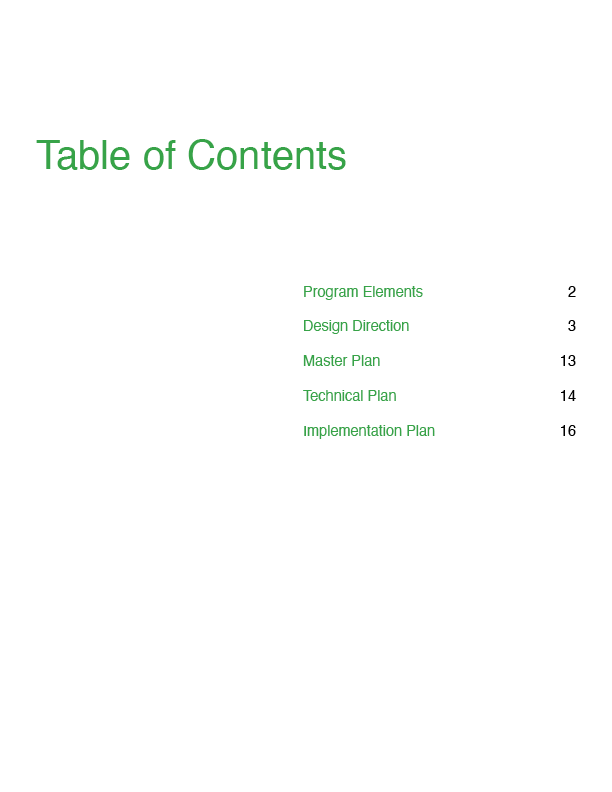 Table of Contents

Program Elements 2

Design Direction 3

Master Plan 13

Technical Plan 14

Implementation Plan 16